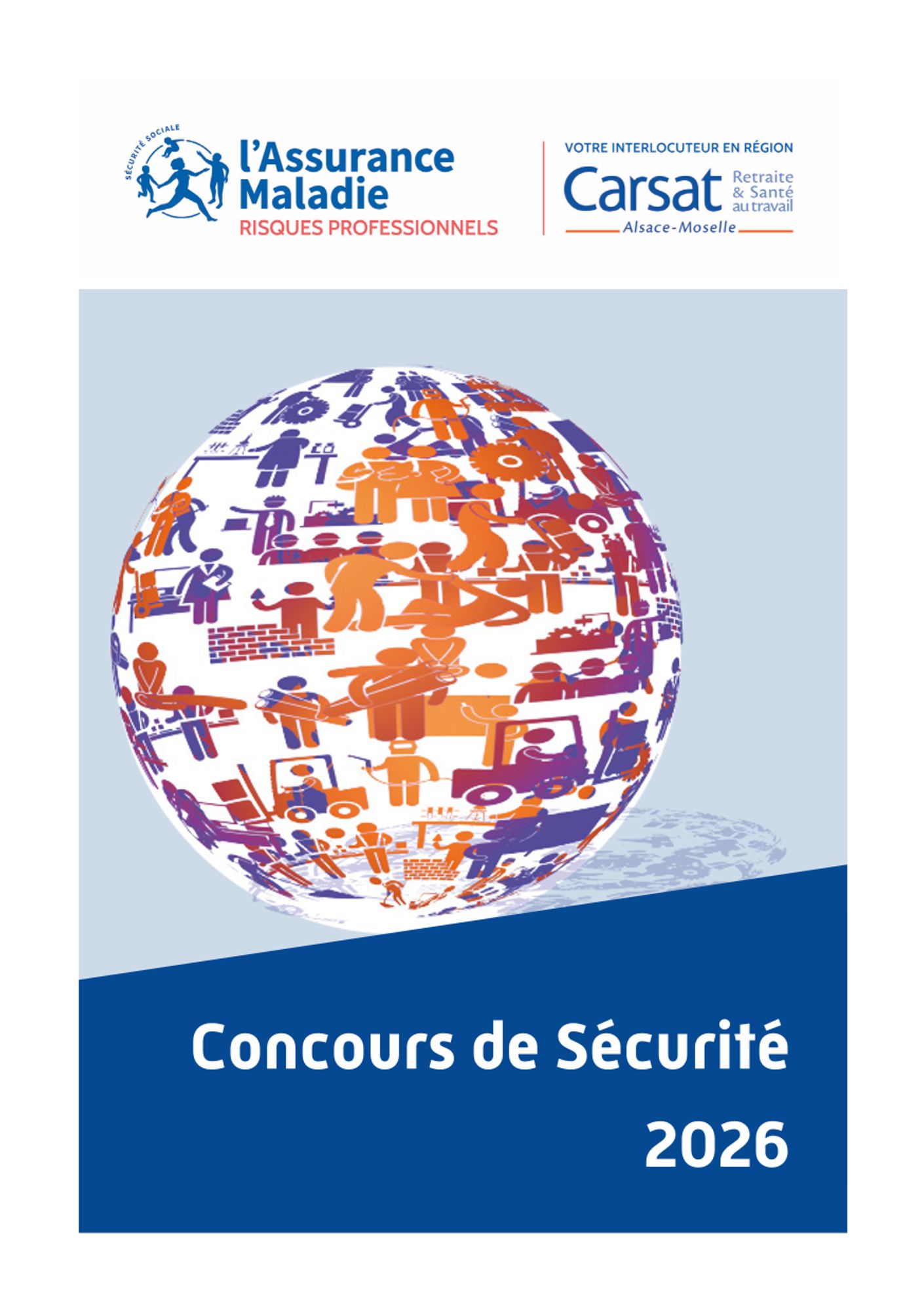 SÉCURITÉ SOCIALE

l'Assurance Maladie

RISQUES PROFESSIONNELS

VOTRE INTERLOCUTEUR EN RÉGION

Carsat Retraite & Santé au travail

Alsace-Moselle

Concours de Sécurité 2026